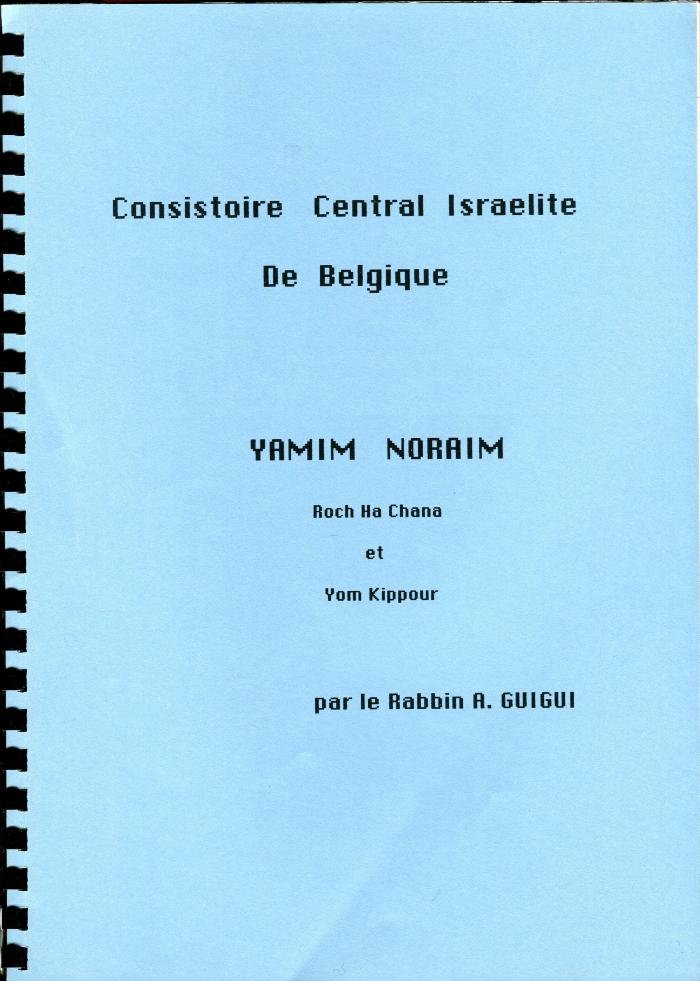 Consistoire Central Israelite

De Belgique

YAMIM NORAIM

Roch Ha Chana

et

Yom Kippour

par le Rabbin A. GUIGUI